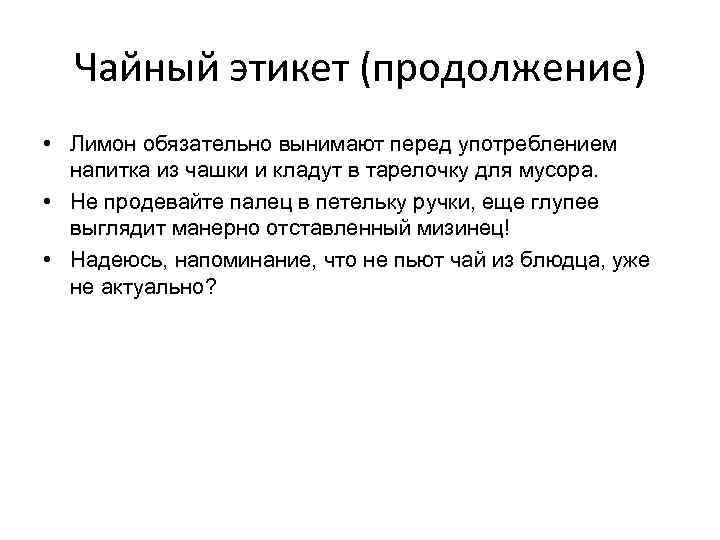 Чайный этикет (продолжение)

• Лимон обязательно вынимают перед употреблением напитка из чашки и кладут в тарелочку для мусора.
• Не продевайте палец в петельку ручки, еще глупее выглядит манерно отставленный мизинец!
• Надеюсь, напоминание, что не пьют чай из блюдца, уже не актуально?